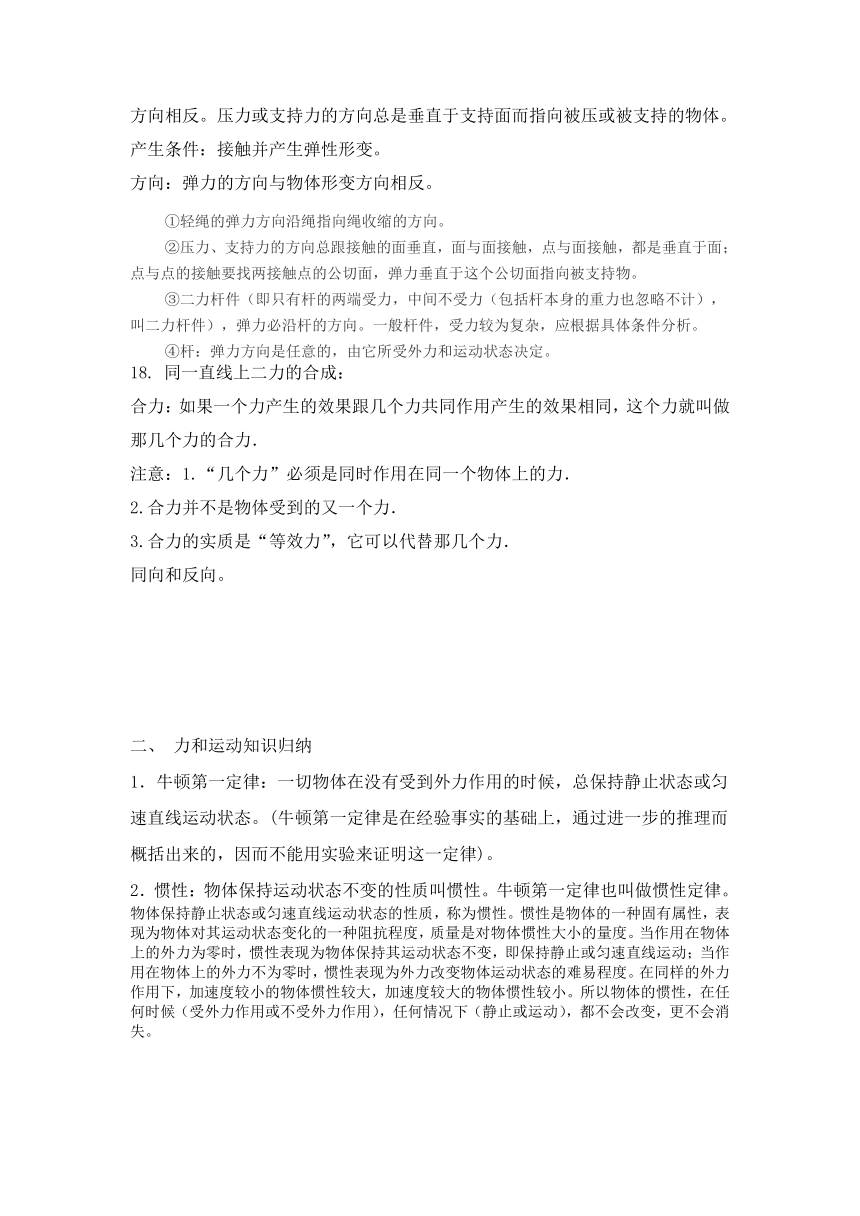 方向相反。压力或支持力的方向总是垂直于支持面而指向被压或被支持的物体。

产生条件：接触并产生弹性形变。

方向：弹力的方向与物体形变方向相反。

①轻绳的弹力方向沿绳指向绳收缩的方向。

②压力、支持力的方向总跟接触的面垂直，面与面接触，点与面接触，都是垂直于面；点与点的接触要找两接触点的公切面，弹力垂直于这个公切面指向被支持物。

③二力杆件（即只有杆的两端受力，中间不受力（包括杆本身的重力也忽略不计），叫二力杆件），弹力必沿杆的方向。一般杆件，受力较为复杂，应根据具体条件分析。

④杆：弹力方向是任意的，由它所受外力和运动状态决定。

18. 同一直线上二力的合成：

合力：如果一个力产生的效果跟几个力共同作用产生的效果相同，这个力就叫做那几个力的合力.

注意：1.“几个力”必须是同时作用在同一个物体上的力.

2.合力并不是物体受到的又一个力.

3.合力的实质是“等效力”，它可以代替那几个力.

同向和反向。

二、 力和运动知识归纳

1．牛顿第一定律：一切物体在没有受到外力作用的时候，总保持静止状态或匀速直线运动状态。(牛顿第一定律是在经验事实的基础上，通过进一步的推理而概括出来的，因而不能用实验来证明这一定律)。

2．惯性：物体保持运动状态不变的性质叫惯性。牛顿第一定律也叫做惯性定律。物体保持静止状态或匀速直线运动状态的性质，称为惯性。惯性是物体的一种固有属性，表现为物体对其运动状态变化的一种阻抗程度，质量是对物体惯性大小的量度。当作用在物体上的外力为零时，惯性表现为物体保持其运动状态不变，即保持静止或匀速直线运动；当作用在物体上的外力不为零时，惯性表现为外力改变物体运动状态的难易程度。在同样的外力作用下，加速度较小的物体惯性较大，加速度较大的物体惯性较小。所以物体的惯性，在任何时候（受外力作用或不受外力作用），任何情况下（静止或运动），都不会改变，更不会消失。